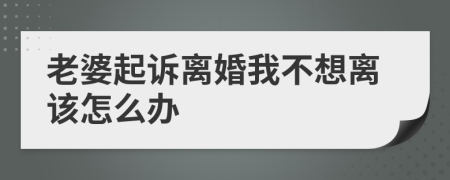 老婆起诉离婚我不想离该怎么办